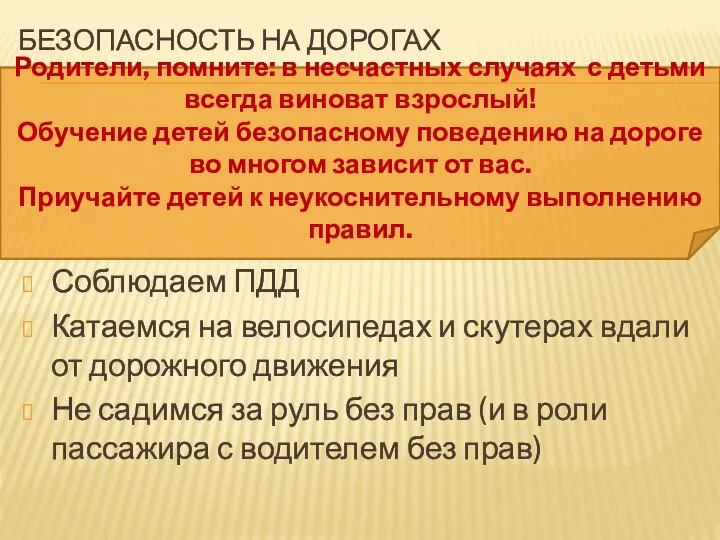 БЕЗОПАСНОСТЬ НА ДОРОГАХ

Родители, помните: в несчастных случаях с детьми всегда виноват взрослый!
Обучение детей безопасному поведению на дороге во многом зависит от вас.
Приучайте детей к неукоснительному выполнению правил.

Соблюдаем ПДД
Катаемся на велосипедах и скутерах вдали от дорожного движения
Не садимся за руль без прав (и в роли пассажира с водителем без прав)